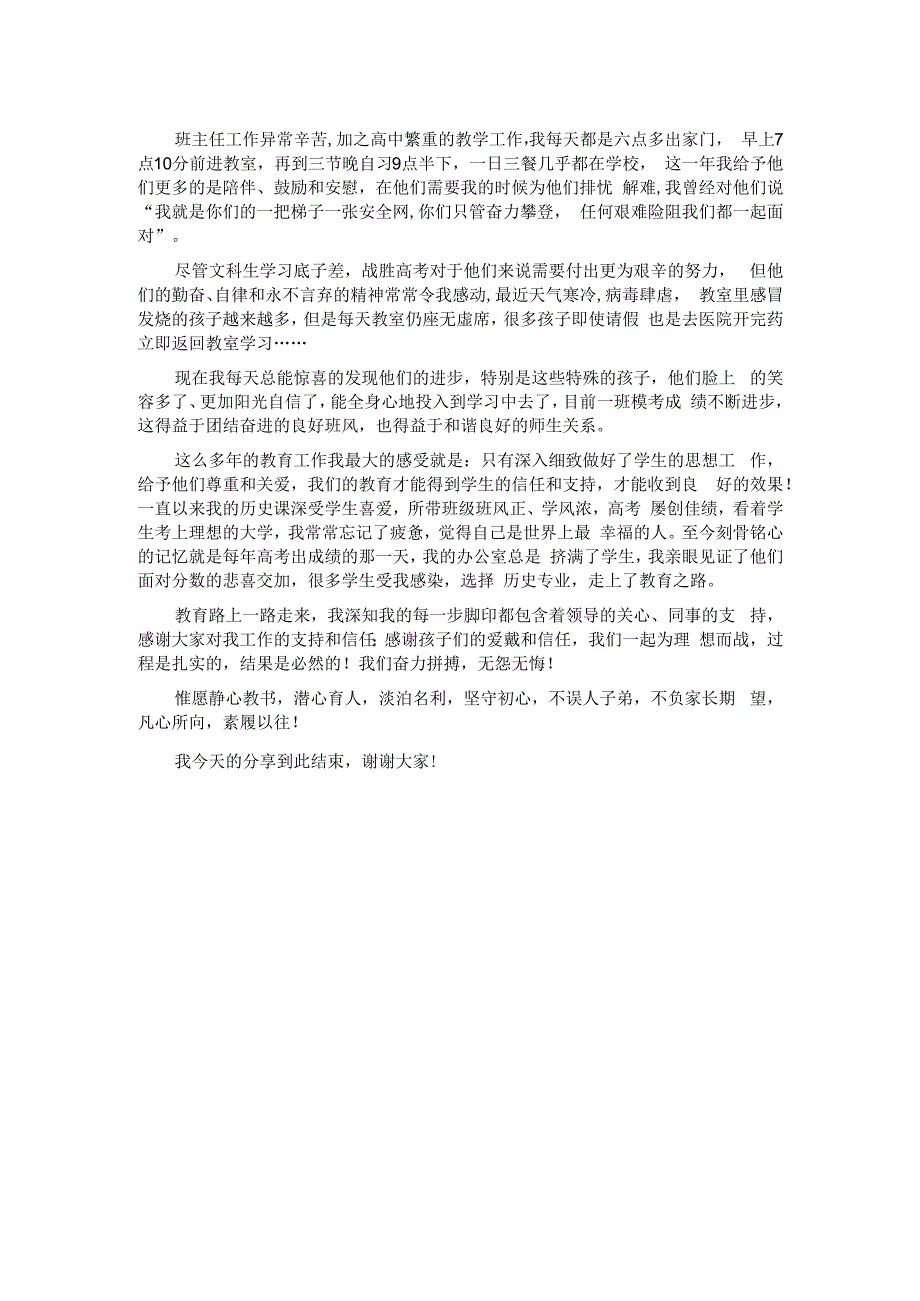 班主任工作异常辛苦,加之高中繁重的教学工作,我每天都是六点多出家门， 早上7点10分前进教室，再到三节晚自习9点半下，一日三餐几乎都在学校， 这一年我给予他们更多的是陪伴、鼓励和安慰，在他们需要我的时候为他们排忧 解难,我曾经对他们说“我就是你们的一把梯子一张安全网,你们只管奋力攀登， 任何艰难险阻我们都一起面对”。

尽管文科生学习底子差，战胜高考对于他们来说需要付出更为艰辛的努力， 但他们的勤奋、自律和永不言弃的精神常常令我感动,最近天气寒冷,病毒肆虐， 教室里感冒发烧的孩子越来越多，但是每天教室仍座无虚席，很多孩子即使请假 也是去医院开完药立即返回教室学习……

现在我每天总能惊喜的发现他们的进步，特别是这些特殊的孩子，他们脸上 的笑容多了、更加阳光自信了，能全身心地投入到学习中去了，目前一班模考成 绩不断进步，这得益于团结奋进的良好班风，也得益于和谐良好的师生关系。

这么多年的教育工作我最大的感受就是：只有深入细致做好了学生的思想工 作，给予他们尊重和关爱，我们的教育才能得到学生的信任和支持，才能收到良 好的效果！一直以来我的历史课深受学生喜爱，所带班级班风正、学风浓，高考 屡创佳绩，看着学生考上理想的大学，我常常忘记了疲惫，觉得自己是世界上最 幸福的人。至今刻骨铭心的记忆就是每年高考出成绩的那一天，我的办公室总是 挤满了学生，我亲眼见证了他们面对分数的悲喜交加，很多学生受我感染，选择 历史专业，走上了教育之路。

教育路上一路走来，我深知我的每一步脚印都包含着领导的关心、同事的支 持，感谢大家对我工作的支持和信任;感谢孩子们的爱戴和信任，我们一起为理 想而战，过程是扎实的，结果是必然的！我们奋力拼搏，无怨无悔！

惟愿静心教书，潜心育人，淡泊名利，坚守初心，不误人子弟，不负家长期 望，凡心所向，素履以往！

我今天的分享到此结束，谢谢大家！